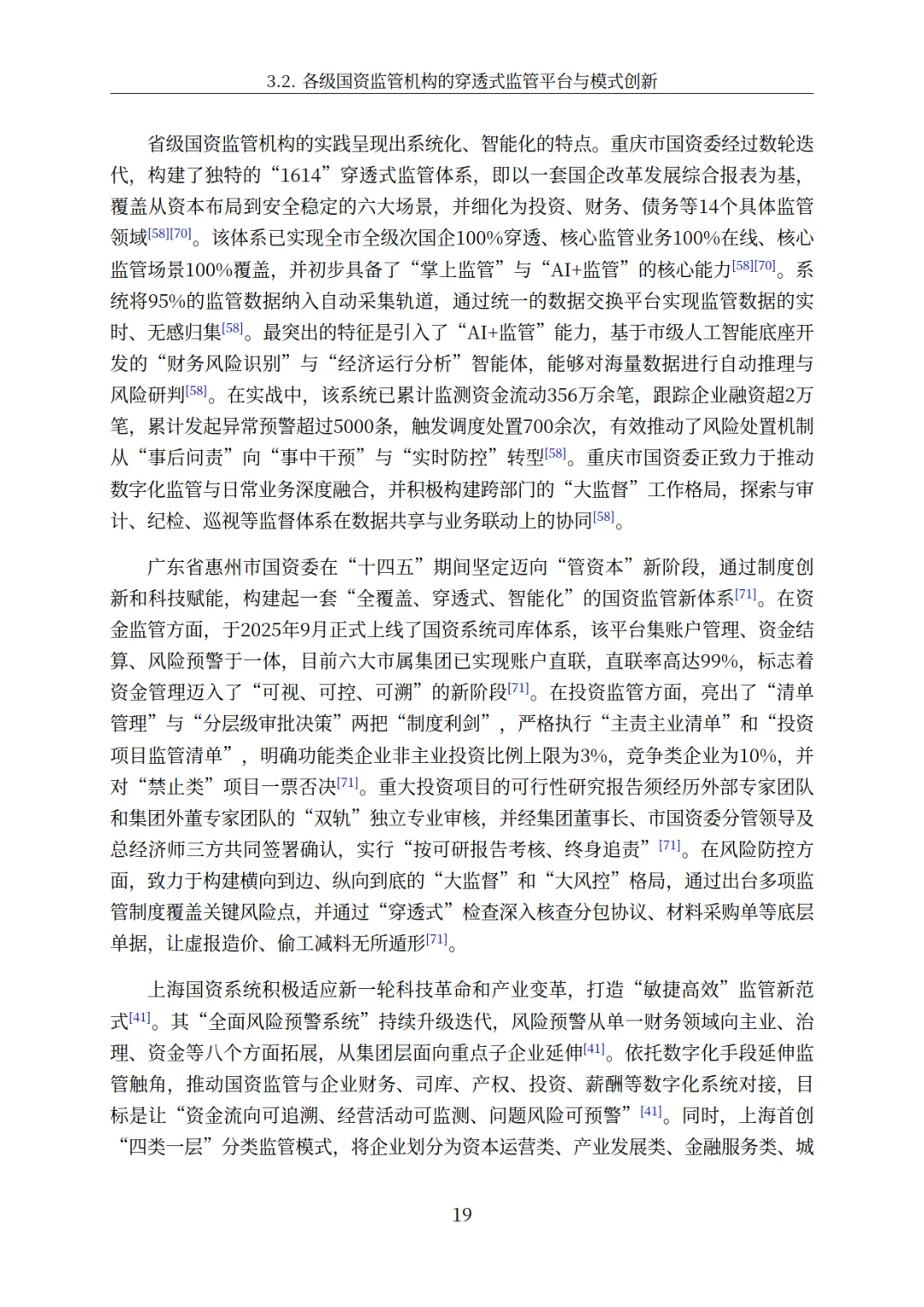 3.2. 各级国资监管机构的穿透式监管平台与模式创新

省级国资监管机构的实践呈现出系统化、智能化的特点。重庆市国资委经过数轮迭代，构建了独特的“1614”穿透式监管体系，即以一套国企改革发展综合报表为基，覆盖从资本布局到安全稳定的六大场景，并细化为投资、财务、债务等14个具体监管领域[58][70]。该体系已实现全市全级次国企100%穿透、核心监管业务100%在线、核心监管场景100%覆盖，并初步具备了“掌上监管”与“AI+监管”的核心能力[58][70]。系统将95%的监管数据纳入自动采集轨道，通过统一的数据交换平台实现监管数据的实时、无感归集[58]。最突出的特征是引入了“AI+监管”能力，基于市级人工智能底座开发的“财务风险识别”与“经济运行分析”智能体，能够对海量数据进行自动推理与风险研判[58]。在实战中，该系统已累计监测资金流动356万余笔，跟踪企业融资超2万笔，累计发起异常预警超过5000条，触发调度处置700余次，有效推动了风险处置机制从“事后问责”向“事中干预”与“实时防控”转型[58]。重庆市国资委正致力于推动数字化监管与日常业务深度融合，并积极构建跨部门的“大监督”工作格局，探索与审计、纪检、巡视等监督体系在数据共享与业务联动上的协同[58]。

广东省惠州市国资委在“十四五”期间坚定迈向“管资本”新阶段，通过制度创新和科技赋能，构建起一套“全覆盖、穿透式、智能化”的国资监管新体系[71]。在资金监管方面，于2025年9月正式上线了国资系统司库体系，该平台集账户管理、资金结算、风险预警于一体，目前六大市属集团已实现账户直联，直联率高达99%，标志着资金管理迈入了“可视、可控、可溯”的新阶段[71]。在投资监管方面，亮出了“清单管理”与“分层级审批决策”两把“制度利剑”，严格执行“主责主业清单”和“投资项目监管清单”，明确功能类企业非主业投资比例上限为3%，竞争类企业为10%，并对“禁止类”项目一票否决[71]。重大投资项目的可行性研究报告须经历外部专家团队和集团外董专家团队的“双轨”独立专业审核，并经集团董事长、市国资委分管领导及总经济师三方共同签署确认，实行“按可研报告考核、终身追责”[71]。在风险防控方面，致力于构建横向到边、纵向到底的“大监督”和“大风控”格局，通过出台多项监管制度覆盖关键风险点，并通过“穿透式”检查深入核查分包协议、材料采购单等底层单据，让虚报造价、偷工减料无所遁形[71]。

上海国资系统积极适应新一轮科技革命和产业变革，打造“敏捷高效”监管新范式[41]。其“全面风险预警系统”持续升级迭代，风险预警从单一财务领域向主业、治理、资金等八个方面拓展，从集团层面向重点子企业延伸[41]。依托数字化手段延伸监管触角，推动国资监管与企业财务、司库、产权、投资、薪酬等数字化系统对接，目标是让“资金流向可追溯、经营活动可监测、问题风险可预警”[41]。同时，上海首创“四类一层”分类监管模式，将企业划分为资本运营类、产业发展类、金融服务类、城

19